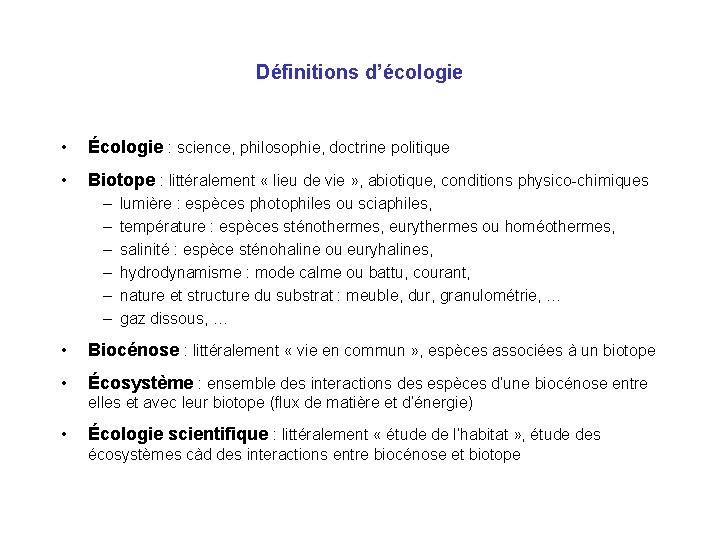 Définitions d'écologie

• Écologie : science, philosophie, doctrine politique

• Biotope : littéralement « lieu de vie », abiotique, conditions physico-chimiques
– lumière : espèces photophiles ou sciaphiles,
– température : espèces sténothermes, eurythermes ou homéothermes,
– salinité : espèce sténohaline ou euryhalines,
– hydrodynamisme : mode calme ou battu, courant,
– nature et structure du substrat : meuble, dur, granulométrie, …
– gaz dissous, …

• Biocénose : littéralement « vie en commun », espèces associées à un biotope

• Écosystème : ensemble des interactions des espèces d'une biocénose entre elles et avec leur biotope (flux de matière et d'énergie)

• Écologie scientifique : littéralement « étude de l'habitat », étude des écosystèmes càd des interactions entre biocénose et biotope